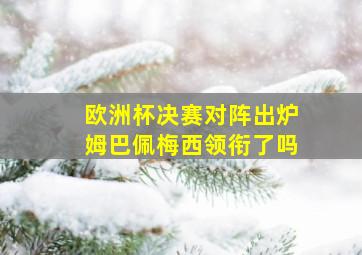 欧洲杯决赛对阵出炉
姆巴佩梅西领衔了吗